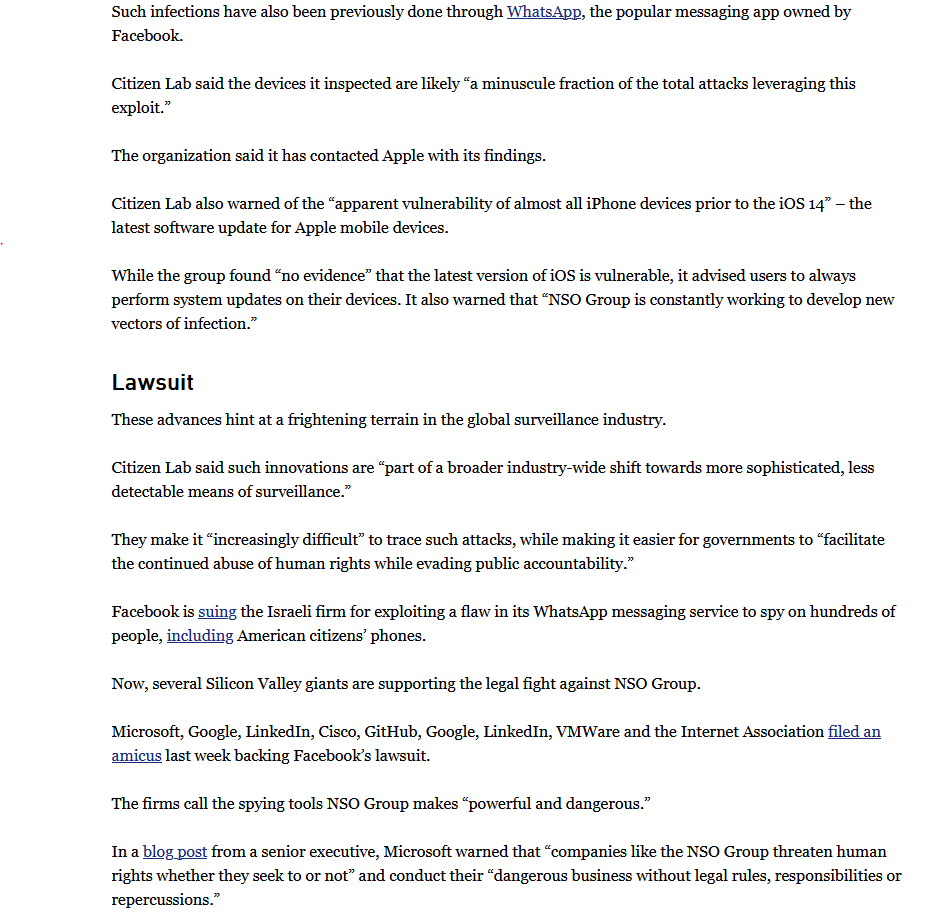 Such infections have also been previously done through WhatsApp, the popular messaging app owned by Facebook.

Citizen Lab said the devices it inspected are likely “a minuscule fraction of the total attacks leveraging this exploit.”

The organization said it has contacted Apple with its findings.

Citizen Lab also warned of the “apparent vulnerability of almost all iPhone devices prior to the iOS 14” – the latest software update for Apple mobile devices.

While the group found “no evidence” that the latest version of iOS is vulnerable, it advised users to always perform system updates on their devices. It also warned that “NSO Group is constantly working to develop new vectors of infection.”

Lawsuit

These advances hint at a frightening terrain in the global surveillance industry.

Citizen Lab said such innovations are “part of a broader industry-wide shift towards more sophisticated, less detectable means of surveillance.”

They make it “increasingly difficult” to trace such attacks, while making it easier for governments to “facilitate the continued abuse of human rights while evading public accountability.”

Facebook is suing the Israeli firm for exploiting a flaw in its WhatsApp messaging service to spy on hundreds of people, including American citizens’ phones.

Now, several Silicon Valley giants are supporting the legal fight against NSO Group.

Microsoft, Google, LinkedIn, Cisco, GitHub, Google, LinkedIn, VMWare and the Internet Association filed an amicus last week backing Facebook’s lawsuit.

The firms call the spying tools NSO Group makes “powerful and dangerous.”

In a blog post from a senior executive, Microsoft warned that “companies like the NSO Group threaten human rights whether they seek to or not” and conduct their “dangerous business without legal rules, responsibilities or repercussions.”